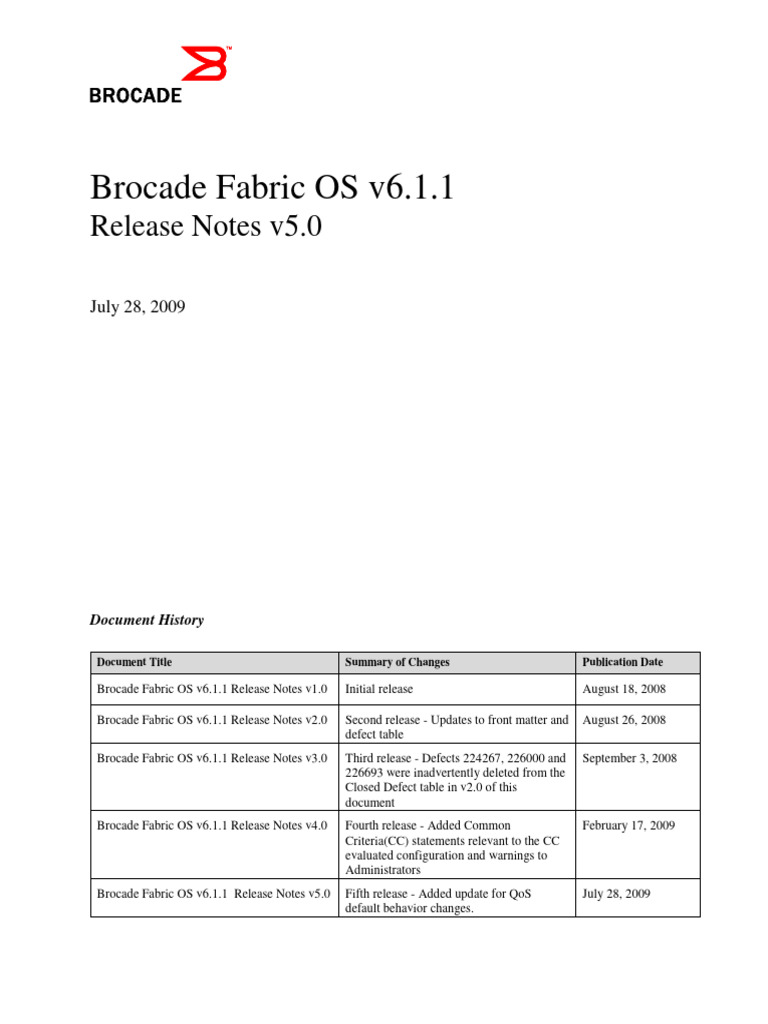 BROCADE

Brocade Fabric OS v6.1.1
Release Notes v5.0

July 28, 2009

Document History

| Document Title | Summary of Changes | Publication Date |
|---|---|---|
| Brocade Fabric OS v6.1.1 Release Notes v1.0 | Initial release | August 18, 2008 |
| Brocade Fabric OS v6.1.1 Release Notes v2.0 | Second release - Updates to front matter and defect table | August 26, 2008 |
| Brocade Fabric OS v6.1.1 Release Notes v3.0 | Third release - Defects 224267, 226000 and 226693 were inadvertently deleted from the Closed Defect table in v2.0 of this document | September 3, 2008 |
| Brocade Fabric OS v6.1.1 Release Notes v4.0 | Fourth release - Added Common Criteria(CC) statements relevant to the CC evaluated configuration and warnings to Administrators | February 17, 2009 |
| Brocade Fabric OS v6.1.1 Release Notes v5.0 | Fifth release - Added update for QoS default behavior changes. | July 28, 2009 |